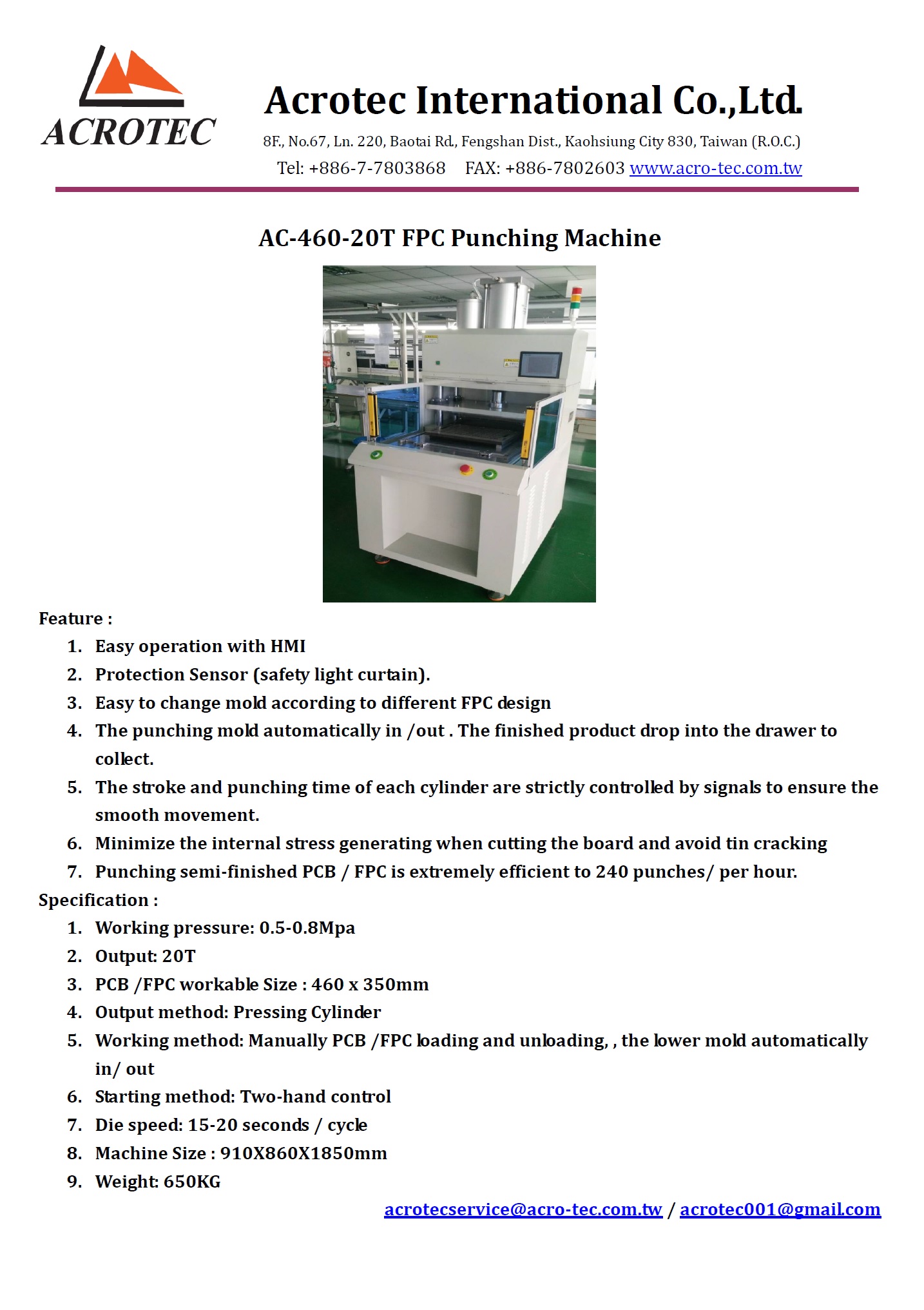 ACROTEC

Acrotec International Co.,Ltd.

8F., No.67, Ln. 220, Baotai Rd., Fengshan Dist., Kaohsiung City 830, Taiwan (R.O.C.)

Tel: +886-7-7803868 FAX: +886-7802603 www.acro-tec.com.tw

AC-460-20T FPC Punching Machine

Feature :

1. Easy operation with HMI
2. Protection Sensor (safety light curtain).
3. Easy to change mold according to different FPC design
4. The punching mold automatically in /out . The finished product drop into the drawer to collect.
5. The stroke and punching time of each cylinder are strictly controlled by signals to ensure the smooth movement.
6. Minimize the internal stress generating when cutting the board and avoid tin cracking
7. Punching semi-finished PCB / FPC is extremely efficient to 240 punches/ per hour.

Specification :

1. Working pressure: 0.5-0.8Mpa
2. Output: 20T
3. PCB /FPC workable Size : 460 x 350mm
4. Output method: Pressing Cylinder
5. Working method: Manually PCB /FPC loading and unloading, , the lower mold automatically in/ out
6. Starting method: Two-hand control
7. Die speed: 15-20 seconds / cycle
8. Machine Size : 910X860X1850mm
9. Weight: 650KG

acrotecservice@acro-tec.com.tw / acrotec001@gmail.com